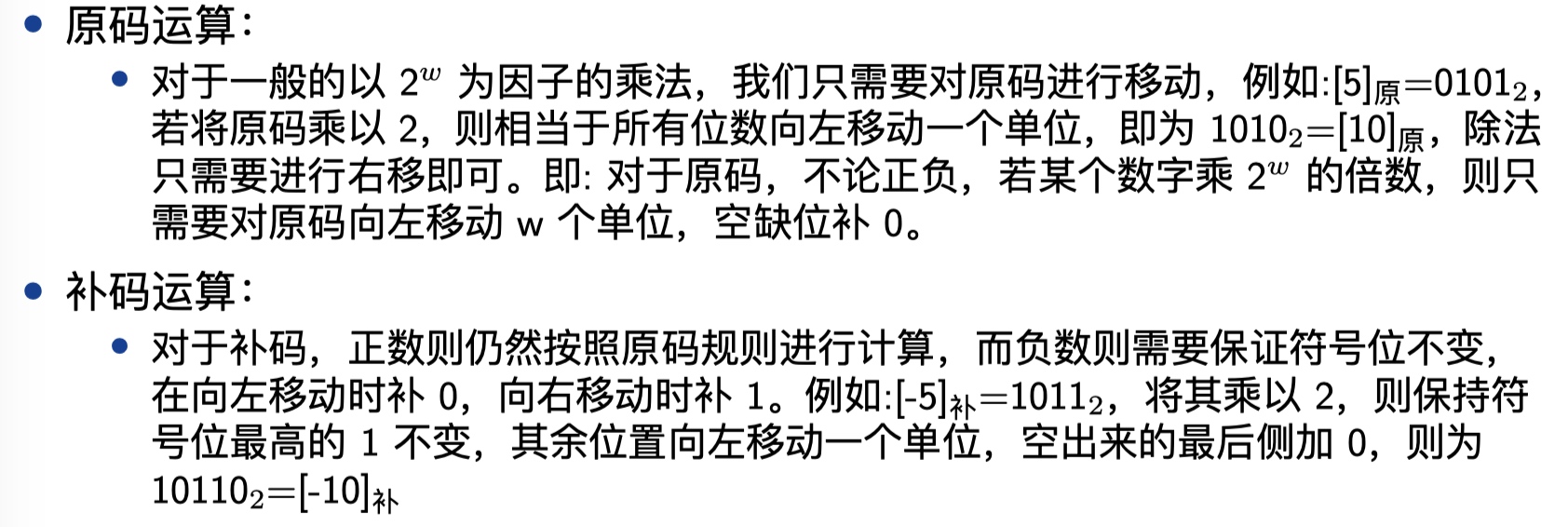 • 原码运算：

• 对于一般的以 $2^w$ 为因子的乘法，我们只需要对原码进行移动，例如:$[5]_{原}=0101_2$，若将原码乘以 2，则相当于所有位数向左移动一个单位，即为 $1010_2=[10]_{原}$，除法只需要进行右移即可。即: 对于原码，不论正负，若某个数字乘 $2^w$ 的倍数，则只需要对原码向左移动 w 个单位，空缺位补 0。

• 补码运算：

• 对于补码，正数则仍然按照原码规则进行计算，而负数则需要保证符号位不变，在向左移动时补 0，向右移动时补 1。例如:$[-5]_{补}=1011_2$，将其乘以 2，则保持符号位最高的 1 不变，其余位置向左移动一个单位，空出来的最后侧加 0，则为 $10110_2=[-10]_{补}$